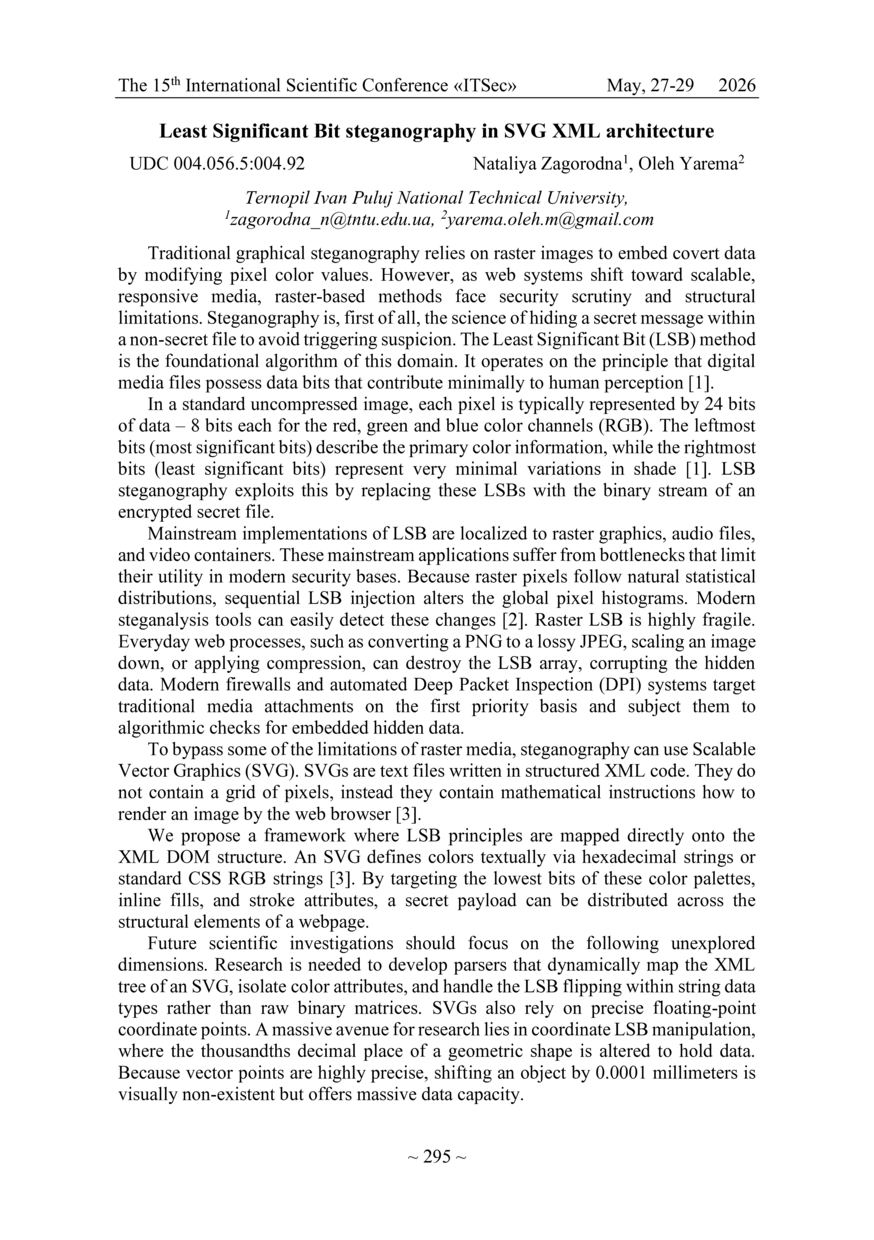 The 15$^{th}$ International Scientific Conference «ITSec» May, 27-29 2026

Least Significant Bit steganography in SVG XML architecture

UDC 004.056.5:004.92 Nataliya Zagorodna$^1$, Oleh Yarema$^2$

Ternopil Ivan Puluj National Technical University, $^1$zagorodna_n@tntu.edu.ua, $^2$yarema.oleh.m@gmail.com

Traditional graphical steganography relies on raster images to embed covert data by modifying pixel color values. However, as web systems shift toward scalable, responsive media, raster-based methods face security scrutiny and structural limitations. Steganography is, first of all, the science of hiding a secret message within a non-secret file to avoid triggering suspicion. The Least Significant Bit (LSB) method is the foundational algorithm of this domain. It operates on the principle that digital media files possess data bits that contribute minimally to human perception [1].

In a standard uncompressed image, each pixel is typically represented by 24 bits of data – 8 bits each for the red, green and blue color channels (RGB). The leftmost bits (most significant bits) describe the primary color information, while the rightmost bits (least significant bits) represent very minimal variations in shade [1]. LSB steganography exploits this by replacing these LSBs with the binary stream of an encrypted secret file.

Mainstream implementations of LSB are localized to raster graphics, audio files, and video containers. These mainstream applications suffer from bottlenecks that limit their utility in modern security bases. Because raster pixels follow natural statistical distributions, sequential LSB injection alters the global pixel histograms. Modern steganalysis tools can easily detect these changes [2]. Raster LSB is highly fragile. Everyday web processes, such as converting a PNG to a lossy JPEG, scaling an image down, or applying compression, can destroy the LSB array, corrupting the hidden data. Modern firewalls and automated Deep Packet Inspection (DPI) systems target traditional media attachments on the first priority basis and subject them to algorithmic checks for embedded hidden data.

To bypass some of the limitations of raster media, steganography can use Scalable Vector Graphics (SVG). SVGs are text files written in structured XML code. They do not contain a grid of pixels, instead they contain mathematical instructions how to render an image by the web browser [3].

We propose a framework where LSB principles are mapped directly onto the XML DOM structure. An SVG defines colors textually via hexadecimal strings or standard CSS RGB strings [3]. By targeting the lowest bits of these color palettes, inline fills, and stroke attributes, a secret payload can be distributed across the structural elements of a webpage.

Future scientific investigations should focus on the following unexplored dimensions. Research is needed to develop parsers that dynamically map the XML tree of an SVG, isolate color attributes, and handle the LSB flipping within string data types rather than raw binary matrices. SVGs also rely on precise floating-point coordinate points. A massive avenue for research lies in coordinate LSB manipulation, where the thousandths decimal place of a geometric shape is altered to hold data. Because vector points are highly precise, shifting an object by 0.0001 millimeters is visually non-existent but offers massive data capacity.

~ 295 ~